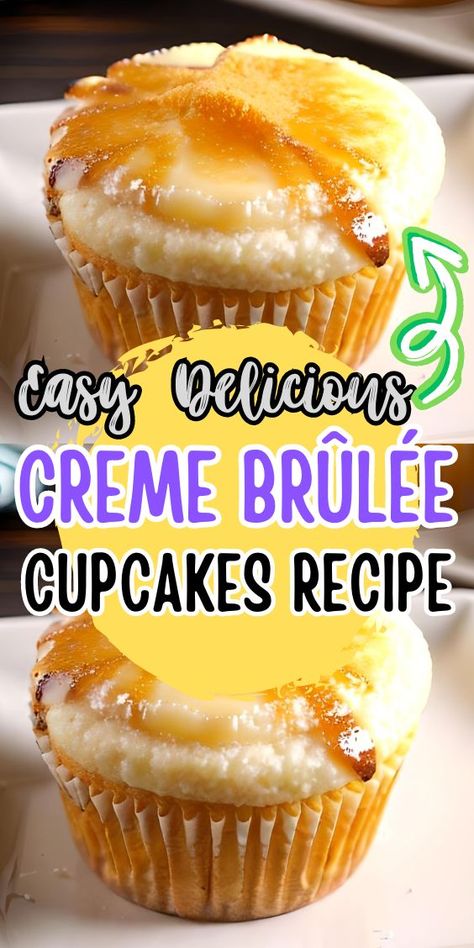 Easy Delicious
CREME BRÛLÉE
CUPCAKES RECIPE